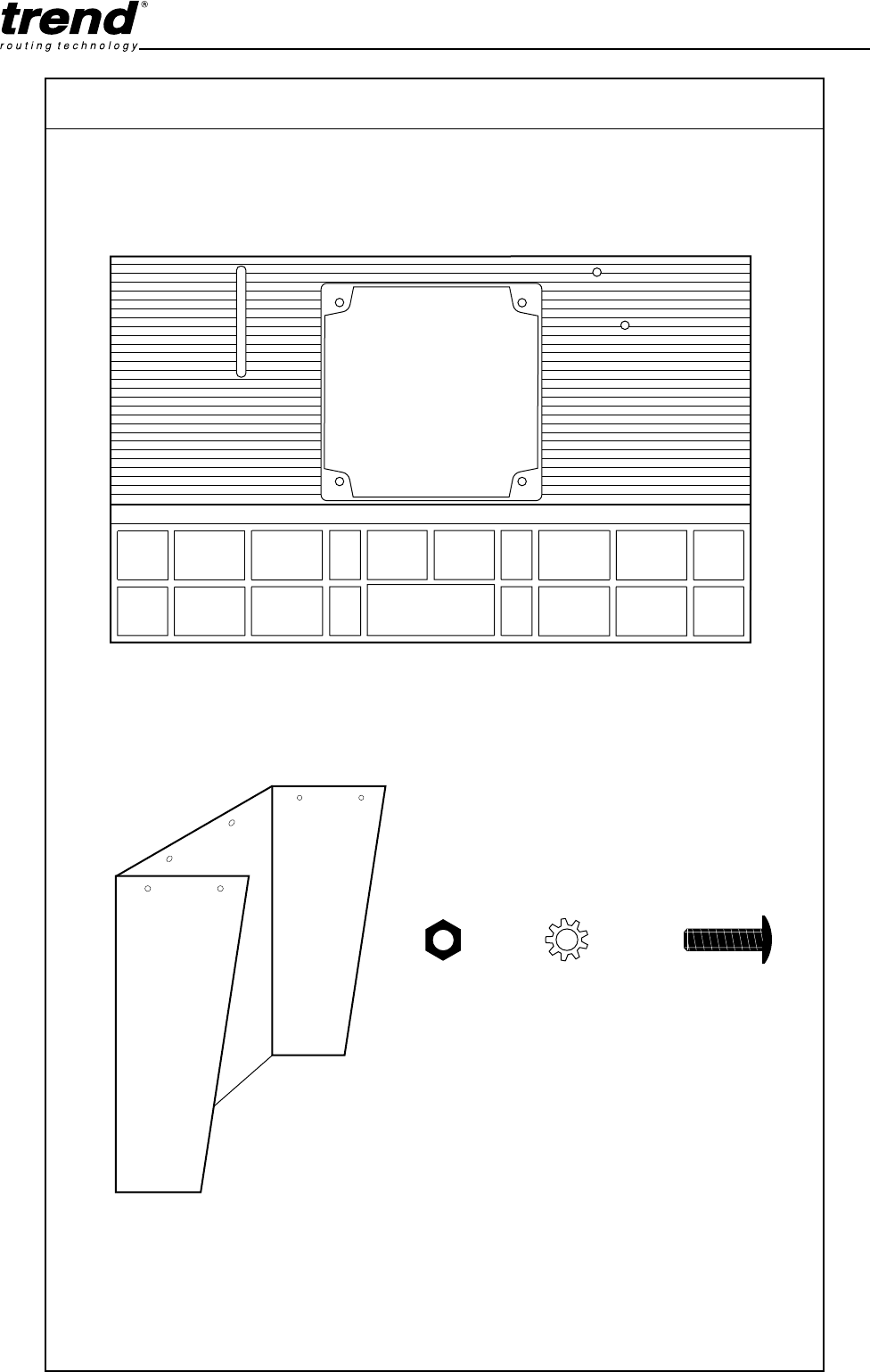 trend®
routing technology